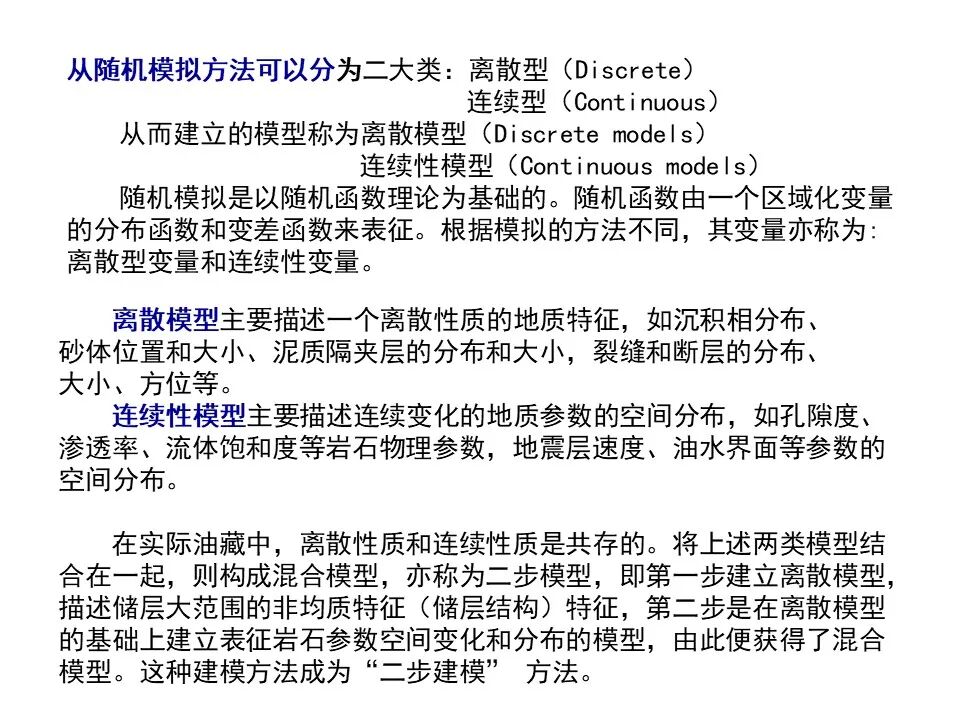 从随机模拟方法可以分为二大类：离散型（Discrete）
连续型（Continuous）
从而建立的模型称为离散模型（Discrete models）
连续性模型（Continuous models）
随机模拟是以随机函数理论为基础的。随机函数由一个区域化变量的分布函数和变差函数来表征。根据模拟的方法不同，其变量亦称为:离散型变量和连续性变量。

离散模型主要描述一个离散性质的地质特征，如沉积相分布、砂体位置和大小、泥质隔夹层的分布和大小，裂缝和断层的分布、大小、方位等。
连续性模型主要描述连续变化的地质参数的空间分布，如孔隙度、渗透率、流体饱和度等岩石物理参数，地震层速度、油水界面等参数的空间分布。

在实际油藏中，离散性质和连续性质是共存的。将上述两类模型结合在一起，则构成混合模型，亦称为二步模型，即第一步建立离散模型，描述储层大范围的非均质特征（储层结构）特征，第二步是在离散模型的基础上建立表征岩石参数空间变化和分布的模型，由此便获得了混合模型。这种建模方法成为“二步建模” 方法。